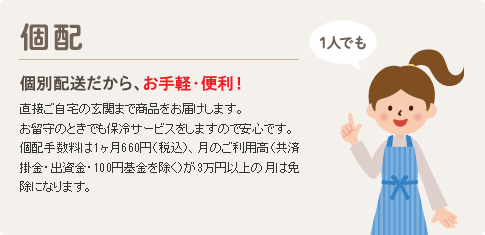 個配

個別配送だから、お手軽・便利！

直接ご自宅の玄関まで商品をお届けします。
お留守のときでも保冷サービスをしますので安心です。
個配手数料は1ヶ月660円（税込）、月のご利用高（共済掛金・出資金・100円基金を除く）が3万円以上の月は免除になります。

1人でも